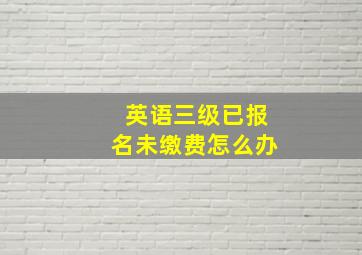 英语三级已报名未缴费怎么办